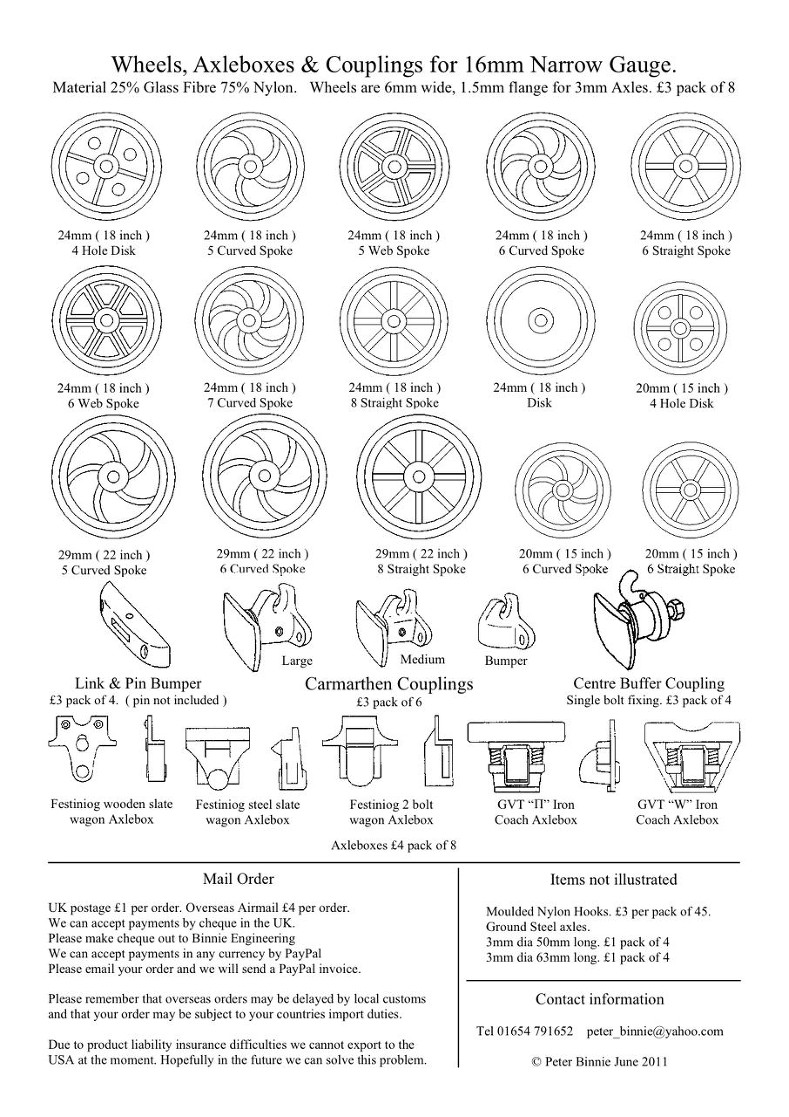 Wheels, Axleboxes & Couplings for 16mm Narrow Gauge.
Material 25% Glass Fibre 75% Nylon. Wheels are 6mm wide, 1.5mm flange for 3mm Axles. £3 pack of 8

24mm ( 18 inch )
4 Hole Disk

24mm ( 18 inch )
5 Curved Spoke

24mm ( 18 inch )
5 Web Spoke

24mm ( 18 inch )
6 Curved Spoke

24mm ( 18 inch )
6 Straight Spoke

24mm ( 18 inch )
6 Web Spoke

24mm ( 18 inch )
7 Curved Spoke

24mm ( 18 inch )
8 Straight Spoke

24mm ( 18 inch )
Disk

20mm ( 15 inch )
4 Hole Disk

29mm ( 22 inch )
5 Curved Spoke

29mm ( 22 inch )
6 Curved Spoke

29mm ( 22 inch )
8 Straight Spoke

20mm ( 15 inch )
6 Curved Spoke

20mm ( 15 inch )
6 Straight Spoke

Large

Medium

Bumper

Link & Pin Bumper
£3 pack of 4. ( pin not included )

Carmarthen Couplings
£3 pack of 6

Centre Buffer Coupling
Single bolt fixing. £3 pack of 4

Festiniog wooden slate wagon Axlebox

Festiniog steel slate wagon Axlebox

Festiniog 2 bolt wagon Axlebox

GVT "Π" Iron Coach Axlebox

GVT "W" Iron Coach Axlebox

Axleboxes £4 pack of 8

Mail Order

UK postage £1 per order. Overseas Airmail £4 per order.
We can accept payments by cheque in the UK.
Please make cheque out to Binnie Engineering
We can accept payments in any currency by PayPal
Please email your order and we will send a PayPal invoice.

Please remember that overseas orders may be delayed by local customs and that your order may be subject to your countries import duties.

Due to product liability insurance difficulties we cannot export to the USA at the moment. Hopefully in the future we can solve this problem.

Items not illustrated

Moulded Nylon Hooks. £3 per pack of 45.
Ground Steel axles.
3mm dia 50mm long. £1 pack of 4
3mm dia 63mm long. £1 pack of 4

Contact information

Tel 01654 791652 peter_binnie@yahoo.com

© Peter Binnie June 2011